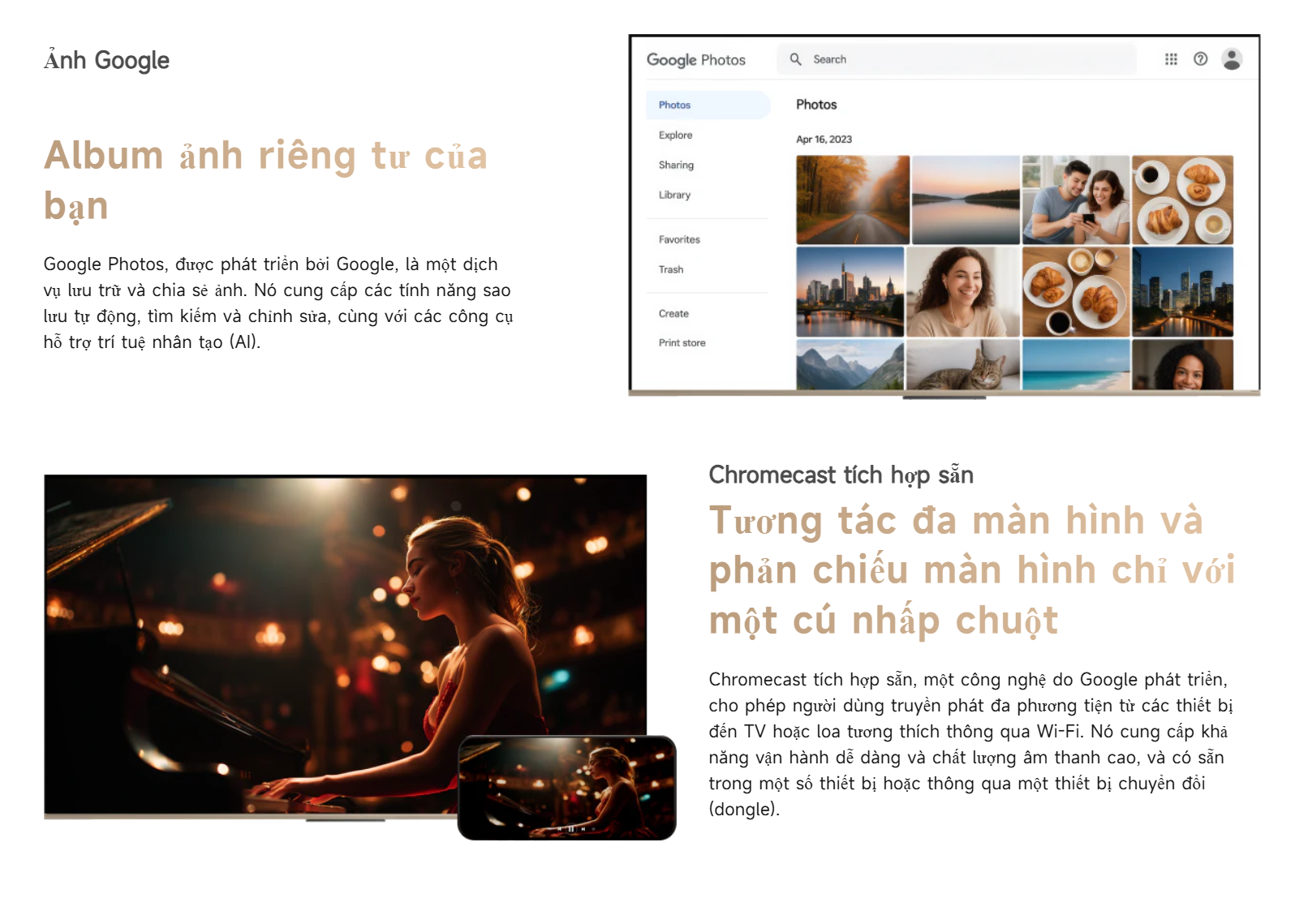 Ảnh Google

Album ảnh riêng tư của bạn

Google Photos, được phát triển bởi Google, là một dịch vụ lưu trữ và chia sẻ ảnh. Nó cung cấp các tính năng sao lưu tự động, tìm kiếm và chỉnh sửa, cùng với các công cụ hỗ trợ trí tuệ nhân tạo (AI).

Google Photos

Search

Photos

Explore

Sharing

Library

Favorites

Trash

Create

Print store

Photos

Apr 16, 2023

Chromecast tích hợp sẵn

Tương tác đa màn hình và phản chiếu màn hình chỉ với một cú nhấp chuột

Chromecast tích hợp sẵn, một công nghệ do Google phát triển, cho phép người dùng truyền phát đa phương tiện từ các thiết bị đến TV hoặc loa tương thích thông qua Wi-Fi. Nó cung cấp khả năng vận hành dễ dàng và chất lượng âm thanh cao, và có sẵn trong một số thiết bị hoặc thông qua một thiết bị chuyển đổi (dongle).